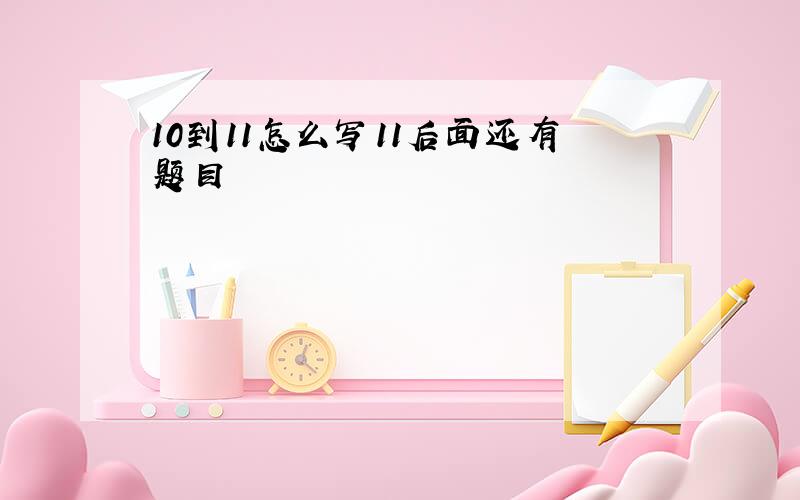 10到11怎么写 11后面还有题目